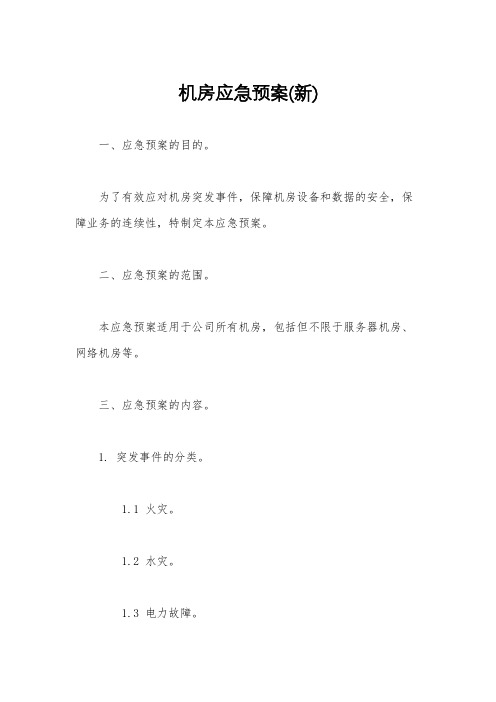 机房应急预案(新)

一、应急预案的目的。

为了有效应对机房突发事件，保障机房设备和数据的安全，保障业务的连续性，特制定本应急预案。

二、应急预案的范围。

本应急预案适用于公司所有机房，包括但不限于服务器机房、网络机房等。

三、应急预案的内容。

1. 突发事件的分类。

1.1 火灾。

1.2 水灾。

1.3 电力故障。